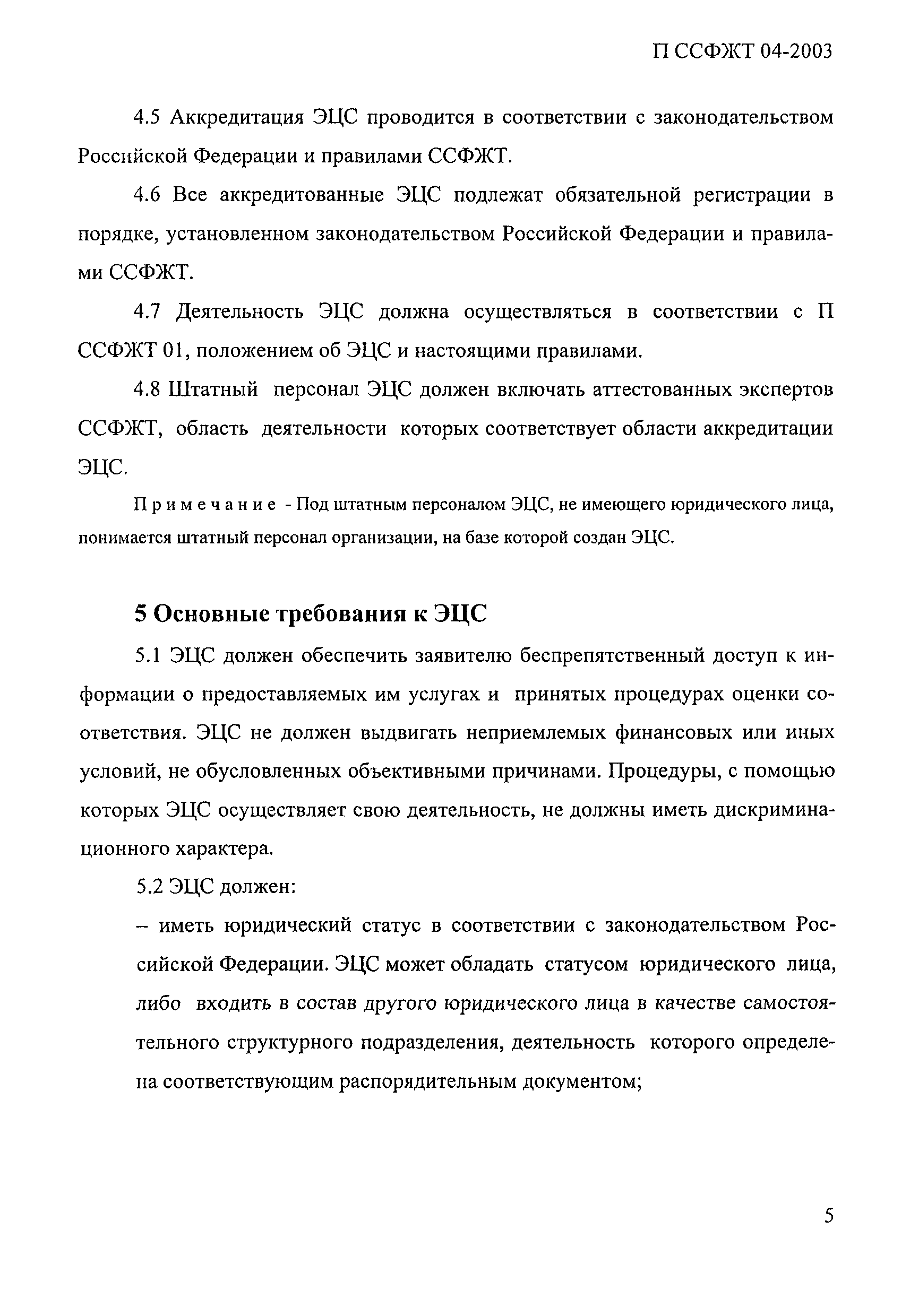 П ССФЖТ 04-2003

4.5 Аккредитация ЭЦС проводится в соответствии с законодательством Российской Федерации и правилами ССФЖТ.

4.6 Все аккредитованные ЭЦС подлежат обязательной регистрации в порядке, установленном законодательством Российской Федерации и правилами ССФЖТ.

4.7 Деятельность ЭЦС должна осуществляться в соответствии с П ССФЖТ 01, положением об ЭЦС и настоящими правилами.

4.8 Штатный персонал ЭЦС должен включать аттестованных экспертов ССФЖТ, область деятельности которых соответствует области аккредитации ЭЦС.

Примечание - Под штатным персоналом ЭЦС, не имеющего юридического лица, понимается штатный персонал организации, на базе которой создан ЭЦС.

5 Основные требования к ЭЦС

5.1 ЭЦС должен обеспечить заявителю беспрепятственный доступ к информации о предоставляемых им услугах и принятых процедурах оценки соответствия. ЭЦС не должен выдвигать неприемлемых финансовых или иных условий, не обусловленных объективными причинами. Процедуры, с помощью которых ЭЦС осуществляет свою деятельность, не должны иметь дискриминационного характера.

5.2 ЭЦС должен:

– иметь юридический статус в соответствии с законодательством Российской Федерации. ЭЦС может обладать статусом юридического лица, либо входить в состав другого юридического лица в качестве самостоятельного структурного подразделения, деятельность которого определена соответствующим распорядительным документом;

5